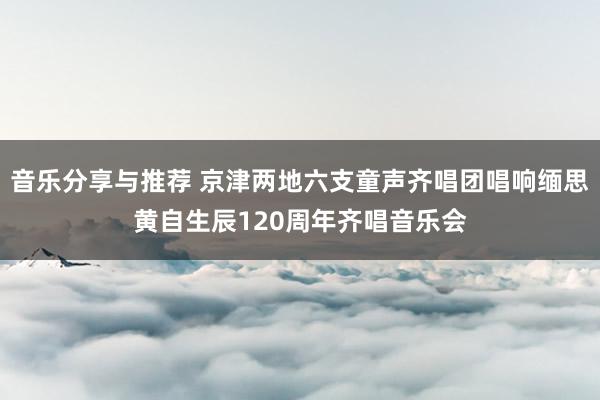 音乐分享与推荐 京津两地六支童声齐唱团唱响缅思黄自生辰120周年齐唱音乐会